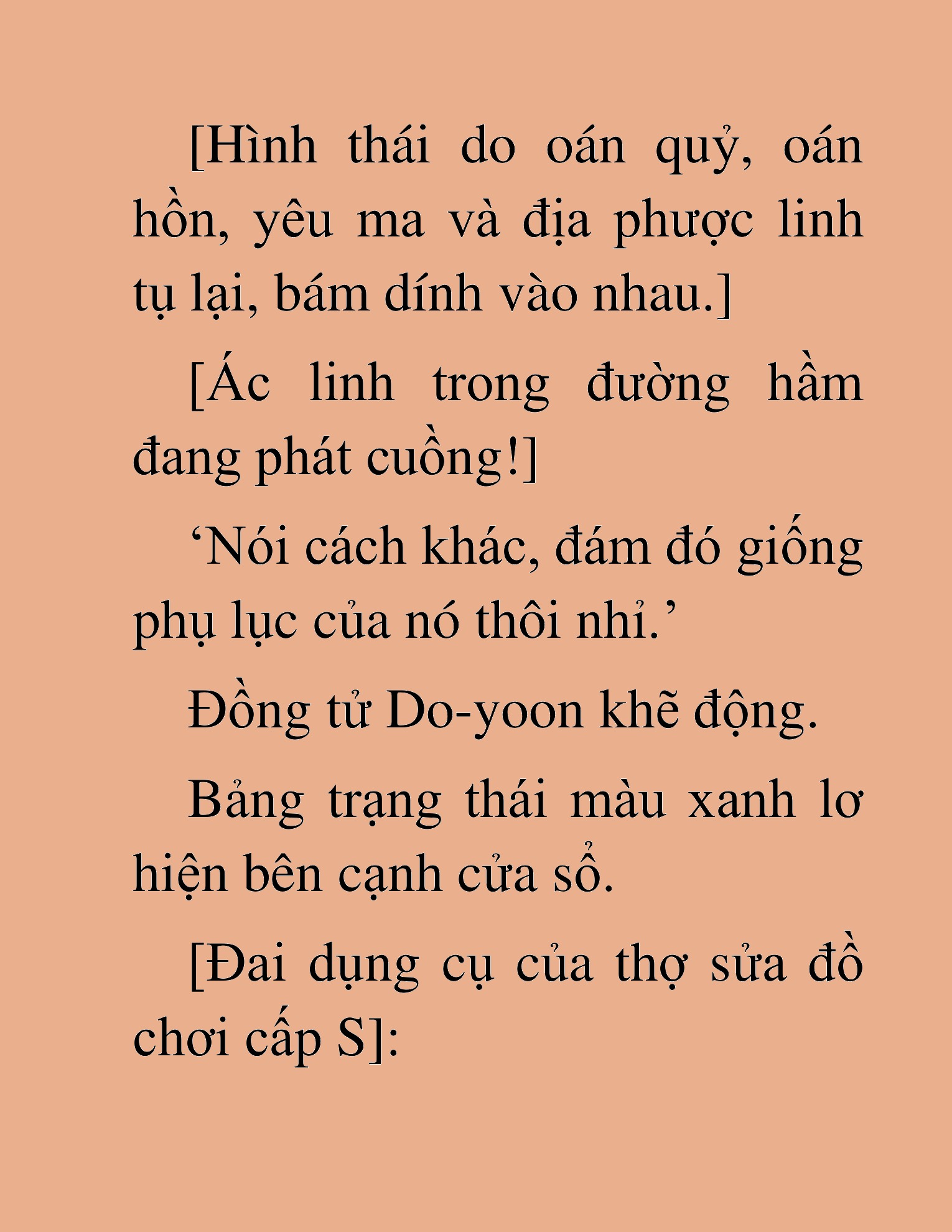 [Hình thái do oán quỷ, oán hồn, yêu ma và địa phược linh tụ lại, bám dính vào nhau.]

[Ác linh trong đường hầm đang phát cuồng!]

‘Nói cách khác, đám đó giống phụ lục của nó thôi nhỉ.’

Đồng tử Do-yoon khẽ động.

Bảng trạng thái màu xanh lơ hiện bên cạnh cửa sổ.

[Đai dụng cụ của thợ sửa đồ chơi cấp S]: